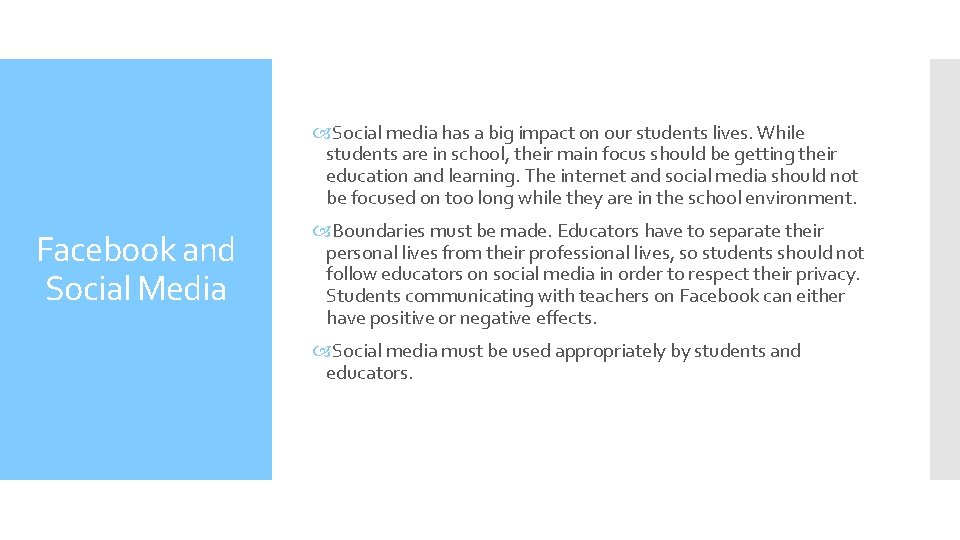 Facebook and Social Media

Social media has a big impact on our students lives. While students are in school, their main focus should be getting their education and learning. The internet and social media should not be focused on too long while they are in the school environment.

Boundaries must be made. Educators have to separate their personal lives from their professional lives, so students should not follow educators on social media in order to respect their privacy. Students communicating with teachers on Facebook can either have positive or negative effects.

Social media must be used appropriately by students and educators.